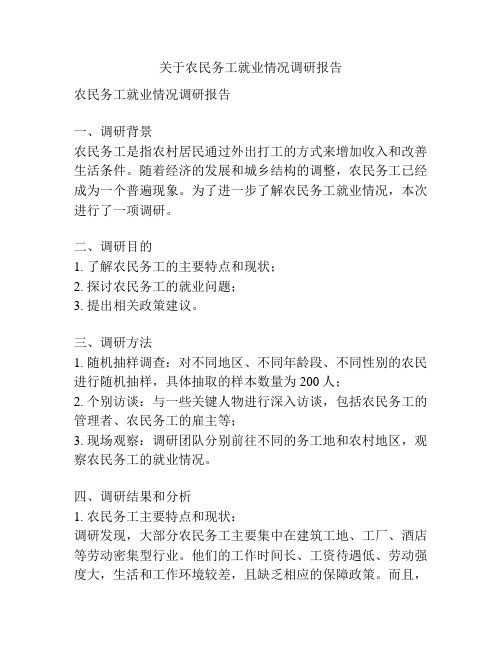 关于农民务工就业情况调研报告

农民务工就业情况调研报告

一、调研背景
农民务工是指农村居民通过外出打工的方式来增加收入和改善生活条件。随着经济的发展和城乡结构的调整，农民务工已经成为一个普遍现象。为了进一步了解农民务工就业情况，本次进行了一项调研。

二、调研目的
1. 了解农民务工的主要特点和现状；
2. 探讨农民务工的就业问题；
3. 提出相关政策建议。

三、调研方法
1. 随机抽样调查：对不同地区、不同年龄段、不同性别的农民进行随机抽样，具体抽取的样本数量为 200 人；
2. 个别访谈：与一些关键人物进行深入访谈，包括农民务工的管理者、农民务工的雇主等；
3. 现场观察：调研团队分别前往不同的务工地和农村地区，观察农民务工的就业情况。

四、调研结果和分析
1. 农民务工主要特点和现状：
调研发现，大部分农民务工主要集中在建筑工地、工厂、酒店等劳动密集型行业。他们的工作时间长、工资待遇低、劳动强度大，生活和工作环境较差，且缺乏相应的保障政策。而且，